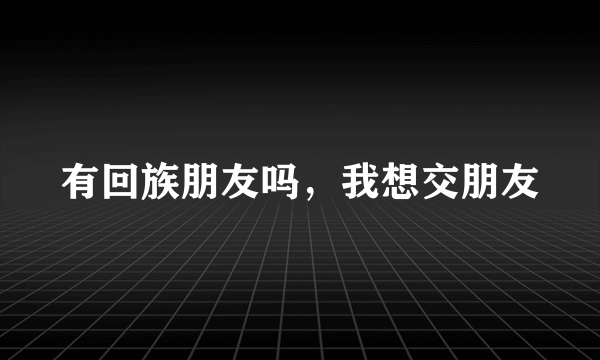 有回族朋友吗，我想交朋友